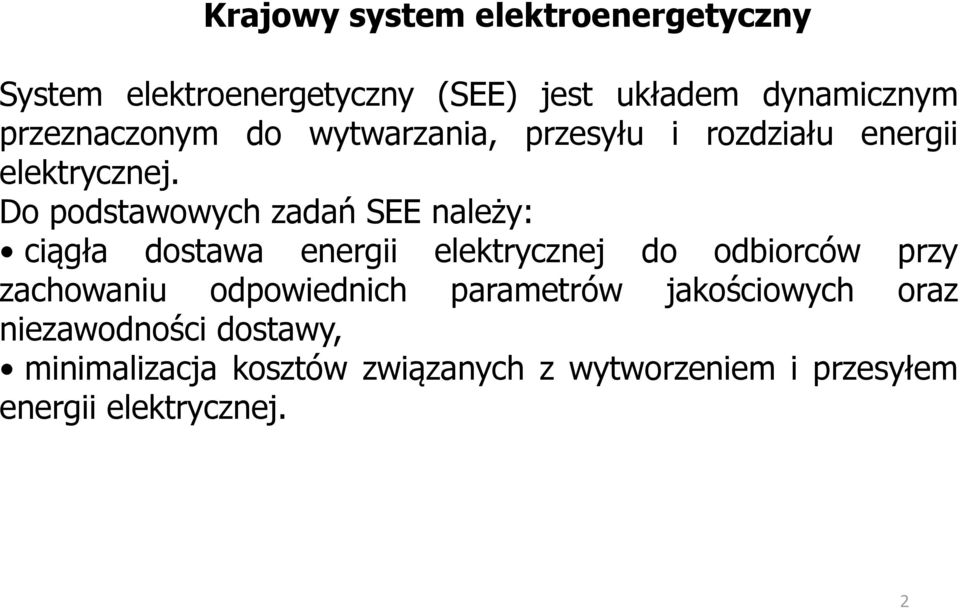 Krajowy system elektroenergetyczny

System elektroenergetyczny (SEE) jest układem dynamicznym przeznaczonym do wytwarzania, przesyłu i rozdziału energii elektrycznej.
Do podstawowych zadań SEE należy:
• ciągła dostawa energii elektrycznej do odbiorców przy zachowaniu odpowiednich parametrów jakościowych oraz niezawodności dostawy,
• minimalizacja kosztów związanych z wytworzeniem i przesyłem energii elektrycznej.

2